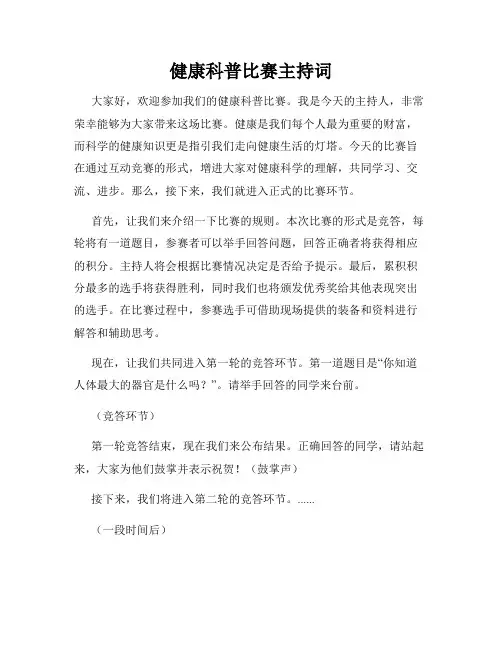 健康科普比赛主持词

大家好，欢迎参加我们的健康科普比赛。我是今天的主持人，非常荣幸能够为大家带来这场比赛。健康是我们每个人最为重要的财富，而科学的健康知识更是指引我们走向健康生活的灯塔。今天的比赛旨在通过互动竞赛的形式，增进大家对健康科学的理解，共同学习、交流、进步。那么，接下来，我们就进入正式的比赛环节。

首先，让我们来介绍一下比赛的规则。本次比赛的形式是竞答，每轮将有一道题目，参赛者可以举手回答问题，回答正确者将获得相应的积分。主持人将会根据比赛情况决定是否给予提示。最后，累积积分最多的选手将获得胜利，同时我们也将颁发优秀奖给其他表现突出的选手。在比赛过程中，参赛选手可借助现场提供的装备和资料进行解答和辅助思考。

现在，让我们共同进入第一轮的竞答环节。第一道题目是“你知道人体最大的器官是什么吗？”。请举手回答的同学来台前。

（竞答环节）

第一轮竞答结束，现在我们来公布结果。正确回答的同学，请站起来，大家为他们鼓掌并表示祝贺！（鼓掌声）

接下来，我们将进入第二轮的竞答环节。......

（一段时间后）